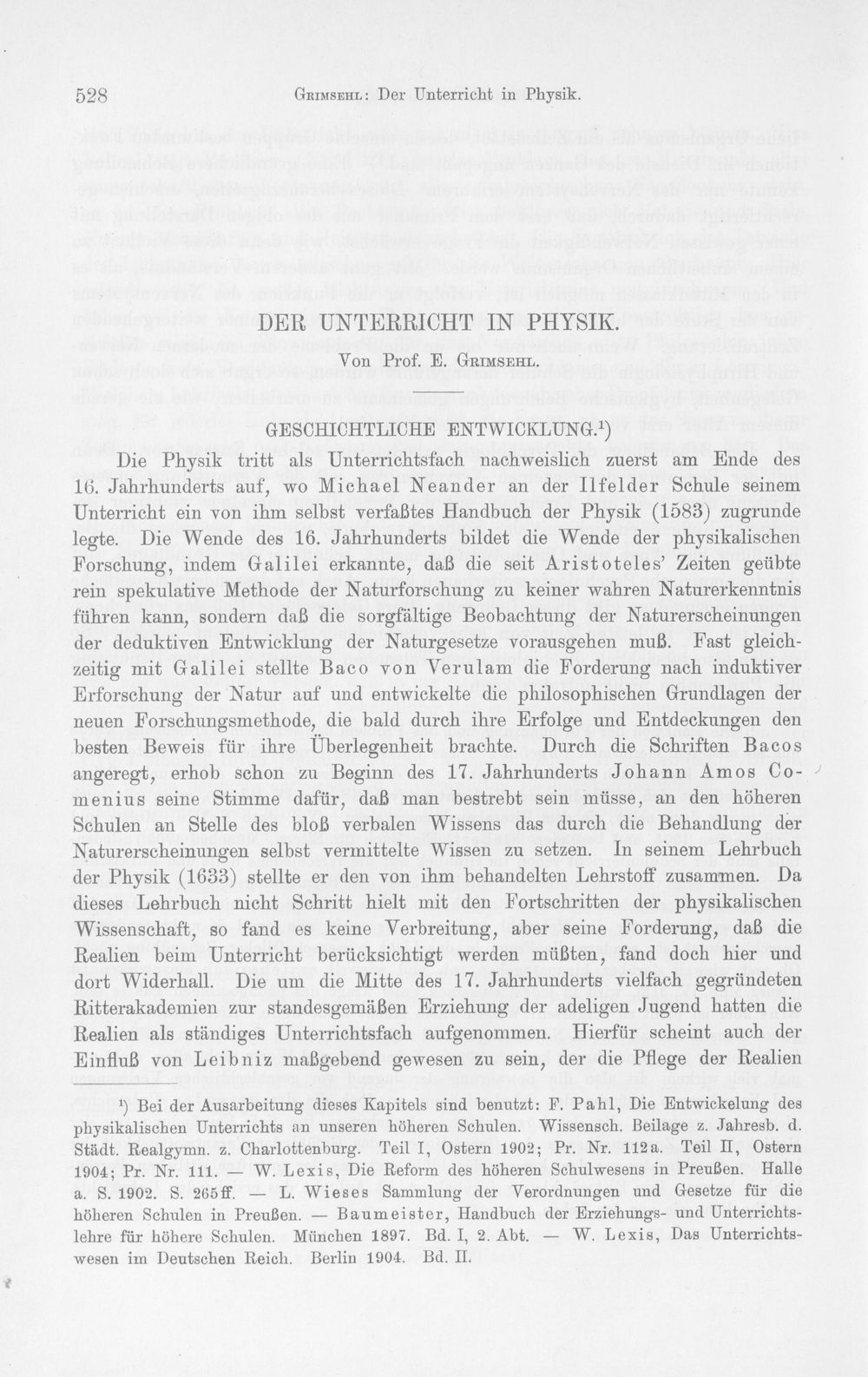 528 Grimsehl: Der Unterricht in Physik.

DER UNTERRICHT IN PHYSIK.

Von Prof. E. Grimsehl.

GESCHICHTLICHE ENTWICKLUNG.$^{1}$)

Die Physik tritt als Unterrichtsfach nachweislich zuerst am Ende des 16. Jahrhunderts auf, wo Michael Neander an der Ilfelder Schule seinem Unterricht ein von ihm selbst verfaßtes Handbuch der Physik (1583) zugrunde legte. Die Wende des 16. Jahrhunderts bildet die Wende der physikalischen Forschung, indem Galilei erkannte, daß die seit Aristoteles' Zeiten geübte rein spekulative Methode der Naturforschung zu keiner wahren Naturerkenntnis führen kann, sondern daß die sorgfältige Beobachtung der Naturerscheinungen der deduktiven Entwicklung der Naturgesetze vorausgehen muß. Fast gleichzeitig mit Galilei stellte Baco von Verulam die Forderung nach induktiver Erforschung der Natur auf und entwickelte die philosophischen Grundlagen der neuen Forschungsmethode, die bald durch ihre Erfolge und Entdeckungen den besten Beweis für ihre Überlegenheit brachte. Durch die Schriften Bacos angeregt, erhob schon zu Beginn des 17. Jahrhunderts Johann Amos Comenius seine Stimme dafür, daß man bestrebt sein müsse, an den höheren Schulen an Stelle des bloß verbalen Wissens das durch die Behandlung der Naturerscheinungen selbst vermittelte Wissen zu setzen. In seinem Lehrbuch der Physik (1633) stellte er den von ihm behandelten Lehrstoff zusammen. Da dieses Lehrbuch nicht Schritt hielt mit den Fortschritten der physikalischen Wissenschaft, so fand es keine Verbreitung, aber seine Forderung, daß die Realien beim Unterricht berücksichtigt werden müßten, fand doch hier und dort Widerhall. Die um die Mitte des 17. Jahrhunderts vielfach gegründeten Ritterakademien zur standesgemäßen Erziehung der adeligen Jugend hatten die Realien als ständiges Unterrichtsfach aufgenommen. Hierfür scheint auch der Einfluß von Leibniz maßgebend gewesen zu sein, der die Pflege der Realien

$^{1}$) Bei der Ausarbeitung dieses Kapitels sind benutzt: F. Pahl, Die Entwickelung des physikalischen Unterrichts an unseren höheren Schulen. Wissensch. Beilage z. Jahresb. d. Städt. Realgymn. z. Charlottenburg. Teil I, Ostern 1902; Pr. Nr. 112a. Teil II, Ostern 1904; Pr. Nr. 111. — W. Lexis, Die Reform des höheren Schulwesens in Preußen. Halle a. S. 1902. S. 265ff. — L. Wieses Sammlung der Verordnungen und Gesetze für die höheren Schulen in Preußen. — Baumeister, Handbuch der Erziehungs- und Unterrichtslehre für höhere Schulen. München 1897. Bd. I, 2. Abt. — W. Lexis, Das Unterrichtswesen im Deutschen Reich. Berlin 1904. Bd. II.